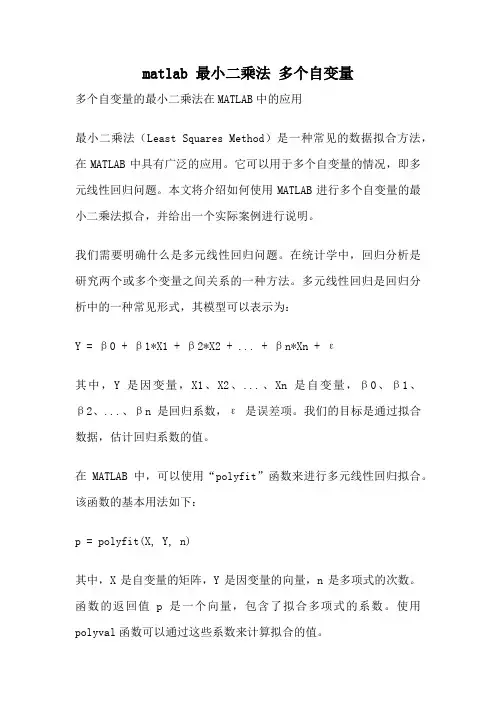 matlab 最小二乘法 多个自变量

多个自变量的最小二乘法在MATLAB中的应用

最小二乘法（Least Squares Method）是一种常见的数据拟合方法，在MATLAB中具有广泛的应用。它可以用于多个自变量的情况，即多元线性回归问题。本文将介绍如何使用MATLAB进行多个自变量的最小二乘法拟合，并给出一个实际案例进行说明。

我们需要明确什么是多元线性回归问题。在统计学中，回归分析是研究两个或多个变量之间关系的一种方法。多元线性回归是回归分析中的一种常见形式，其模型可以表示为：

Y = β0 + β1*X1 + β2*X2 + ... + βn*Xn + ε

其中，Y 是因变量，X1、X2、...、Xn 是自变量，β0、β1、β2、...、βn 是回归系数，ε 是误差项。我们的目标是通过拟合数据，估计回归系数的值。

在 MATLAB 中，可以使用“polyfit”函数来进行多元线性回归拟合。该函数的基本用法如下：

p = polyfit(X, Y, n)

其中，X是自变量的矩阵，Y是因变量的向量，n是多项式的次数。函数的返回值 p 是一个向量，包含了拟合多项式的系数。使用polyval函数可以通过这些系数来计算拟合的值。